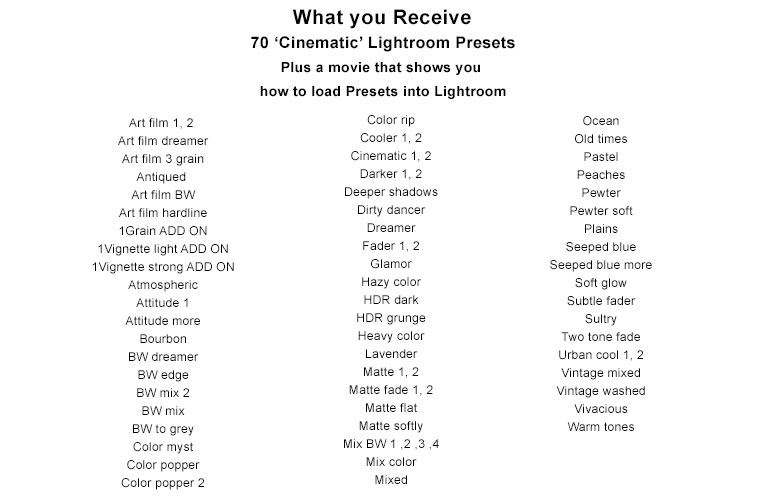 What you Receive
70 'Cinematic' Lightroom Presets
Plus a movie that shows you
how to load Presets into Lightroom

Art film 1, 2
Art film dreamer
Art film 3 grain
Antiqued
Art film BW
Art film hardline
1Grain ADD ON
1Vignette light ADD ON
1Vignette strong ADD ON
Atmospheric
Attitude 1
Attitude more
Bourbon
BW dreamer
BW edge
BW mix 2
BW mix
BW to grey
Color myst
Color popper
Color popper 2

Color rip
Cooler 1, 2
Cinematic 1, 2
Darker 1, 2
Deeper shadows
Dirty dancer
Dreamer
Fader 1, 2
Glamor
Hazy color
HDR dark
HDR grunge
Heavy color
Lavender
Matte 1, 2
Matte fade 1, 2
Matte flat
Matte softly
Mix BW 1 ,2 ,3 ,4
Mix color
Mixed

Ocean
Old times
Pastel
Peaches
Pewter
Pewter soft
Plains
Seeped blue
Seeped blue more
Soft glow
Subtle fader
Sultry
Two tone fade
Urban cool 1, 2
Vintage mixed
Vintage washed
Vivacious
Warm tones